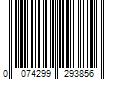 0 074299 293856